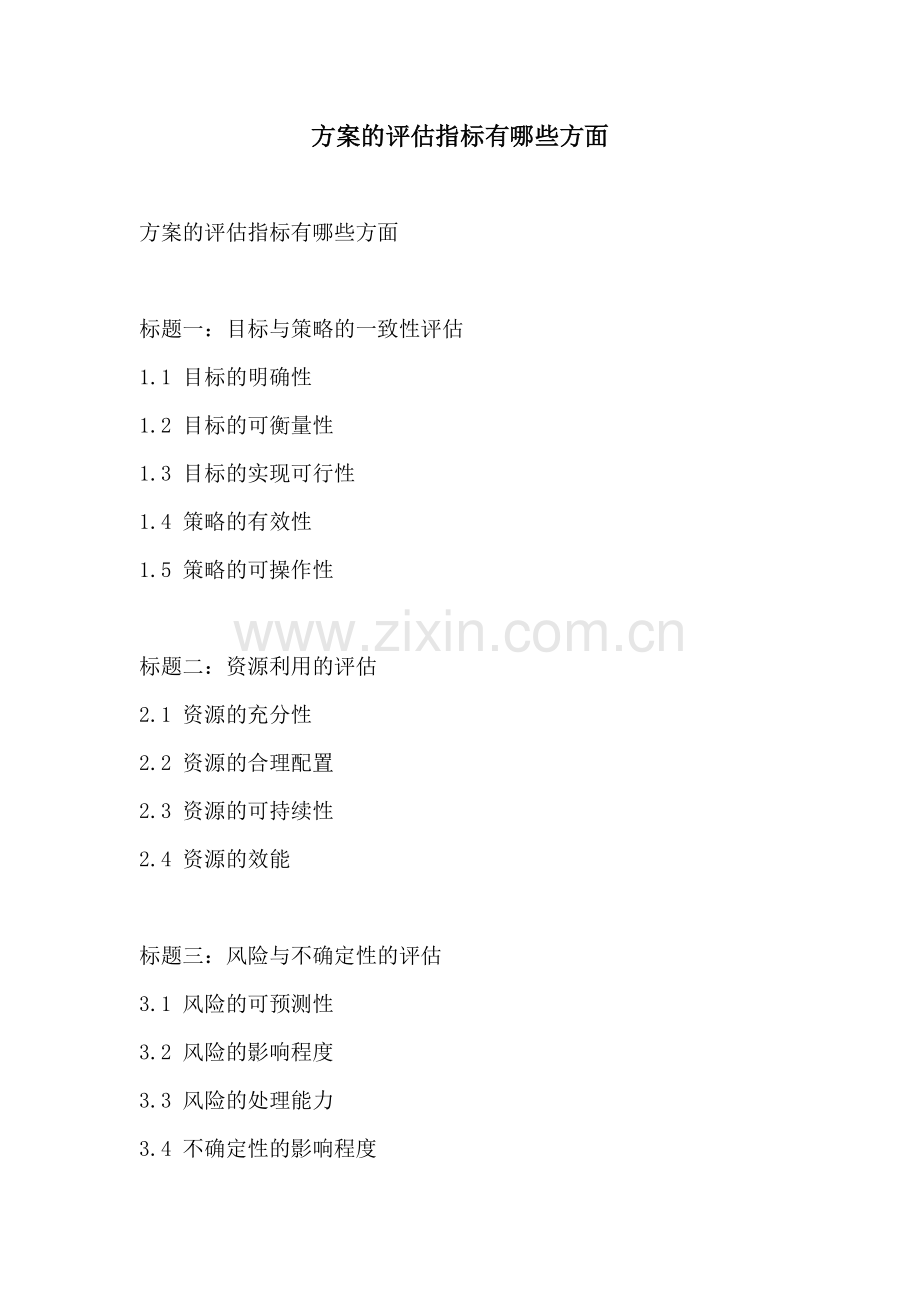 方案的评估指标有哪些方面

方案的评估指标有哪些方面

标题一：目标与策略的一致性评估

1.1 目标的明确性

1.2 目标的可衡量性

1.3 目标的实现可行性

1.4 策略的有效性

1.5 策略的可操作性

www.zixin.com.cn

标题二：资源利用的评估

2.1 资源的充分性

2.2 资源的合理配置

2.3 资源的可持续性

2.4 资源的效能

标题三：风险与不确定性的评估

3.1 风险的可预测性

3.2 风险的影响程度

3.3 风险的处理能力

3.4 不确定性的影响程度